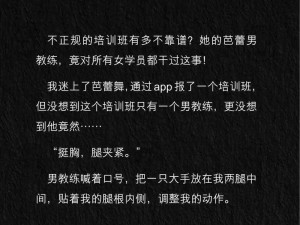 不正规的培训班有多不靠谱？她的芭蕾男教练，竟对所有女学员都干过这事！

我迷上了芭蕾舞，通过app报了一个培训班，但没想到这个培训班只有一个男教练，更没想到他竟然……

“挺胸，腿夹紧。”

男教练喊着口号，把一只大手放在我两腿中间，贴着我的腿根内侧，调整我的动作。